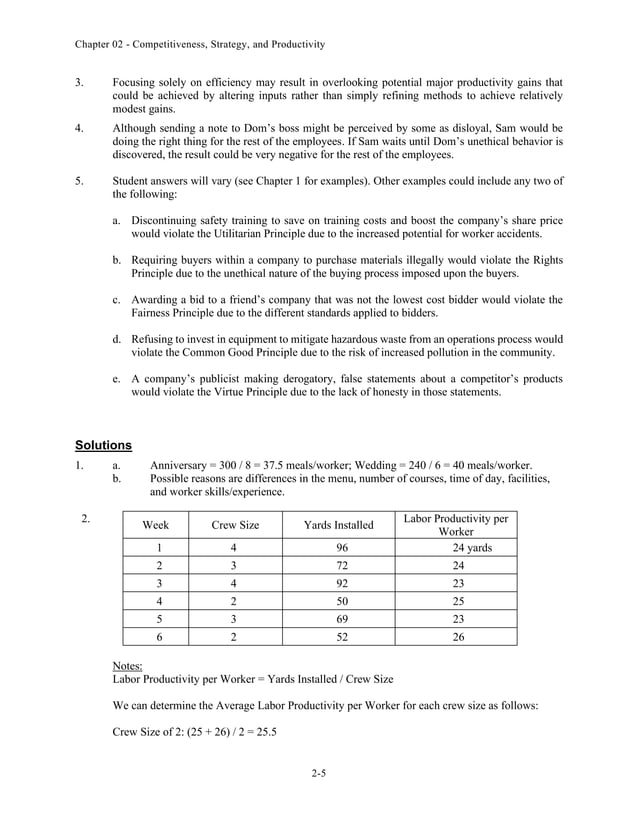 Chapter 02 - Competitiveness, Strategy, and Productivity

3. Focusing solely on efficiency may result in overlooking potential major productivity gains that could be achieved by altering inputs rather than simply refining methods to achieve relatively modest gains.

4. Although sending a note to Dom's boss might be perceived by some as disloyal, Sam would be doing the right thing for the rest of the employees. If Sam waits until Dom's unethical behavior is discovered, the result could be very negative for the rest of the employees.

5. Student answers will vary (see Chapter 1 for examples). Other examples could include any two of the following:

a. Discontinuing safety training to save on training costs and boost the company's share price would violate the Utilitarian Principle due to the increased potential for worker accidents.

b. Requiring buyers within a company to purchase materials illegally would violate the Rights Principle due to the unethical nature of the buying process imposed upon the buyers.

c. Awarding a bid to a friend's company that was not the lowest cost bidder would violate the Fairness Principle due to the different standards applied to bidders.

d. Refusing to invest in equipment to mitigate hazardous waste from an operations process would violate the Common Good Principle due to the risk of increased pollution in the community.

e. A company's publicist making derogatory, false statements about a competitor's products would violate the Virtue Principle due to the lack of honesty in those statements.

Solutions

1. a. Anniversary = 300 / 8 = 37.5 meals/worker; Wedding = 240 / 6 = 40 meals/worker.
b. Possible reasons are differences in the menu, number of courses, time of day, facilities, and worker skills/experience.

2.

| Week | Crew Size | Yards Installed | Labor Productivity per Worker |
|---|---|---|---|
| 1 | 4 | 96 | 24 yards |
| 2 | 3 | 72 | 24 |
| 3 | 4 | 92 | 23 |
| 4 | 2 | 50 | 25 |
| 5 | 3 | 69 | 23 |
| 6 | 2 | 52 | 26 |

Notes:
Labor Productivity per Worker = Yards Installed / Crew Size

We can determine the Average Labor Productivity per Worker for each crew size as follows:

Crew Size of 2: (25 + 26) / 2 = 25.5

2-5